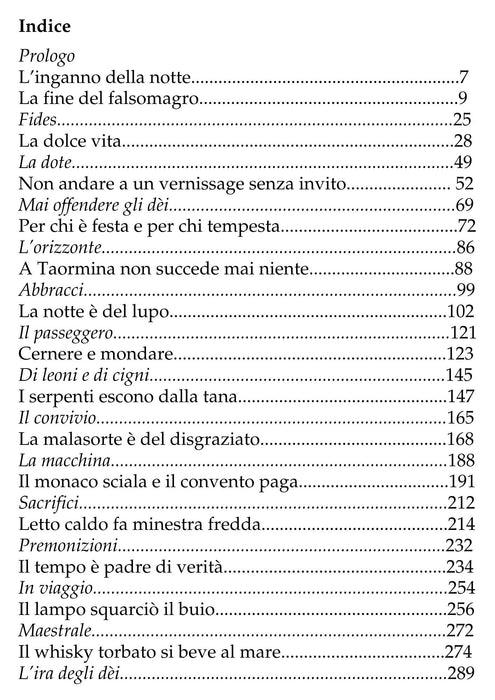 Indice

Prologo
L'inganno della notte 7
La fine del falsomagro 9
Fides 25
La dolce vita 28
La dote 49
Non andare a un vernissage senza invito 52
Mai offendere gli dèi 69
Per chi è festa e per chi tempesta 72
L'orizzonte 86
A Taormina non succede mai niente 88
Abbracci 99
La notte è del lupo 102
Il passeggero 121
Cernere e mondare 123
Di leoni e di cigni 145
I serpenti escono dalla tana 147
Il convivio 165
La malasorte è del disgraziato 168
La macchina 188
Il monaco sciala e il convento paga 191
Sacrifici 212
Letto caldo fa minestra fredda 214
Premonizioni 232
Il tempo è padre di verità 234
In viaggio 254
Il lampo squarciò il buio 256
Maestrale 272
Il whisky torbato si beve al mare 274
L'ira degli dèi 289